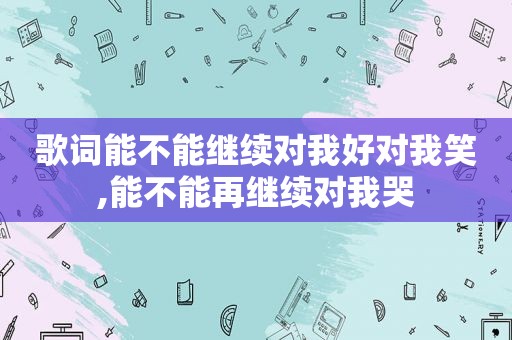 歌词能不能继续对我好对我笑,能不能再继续对我哭

STATIONERY